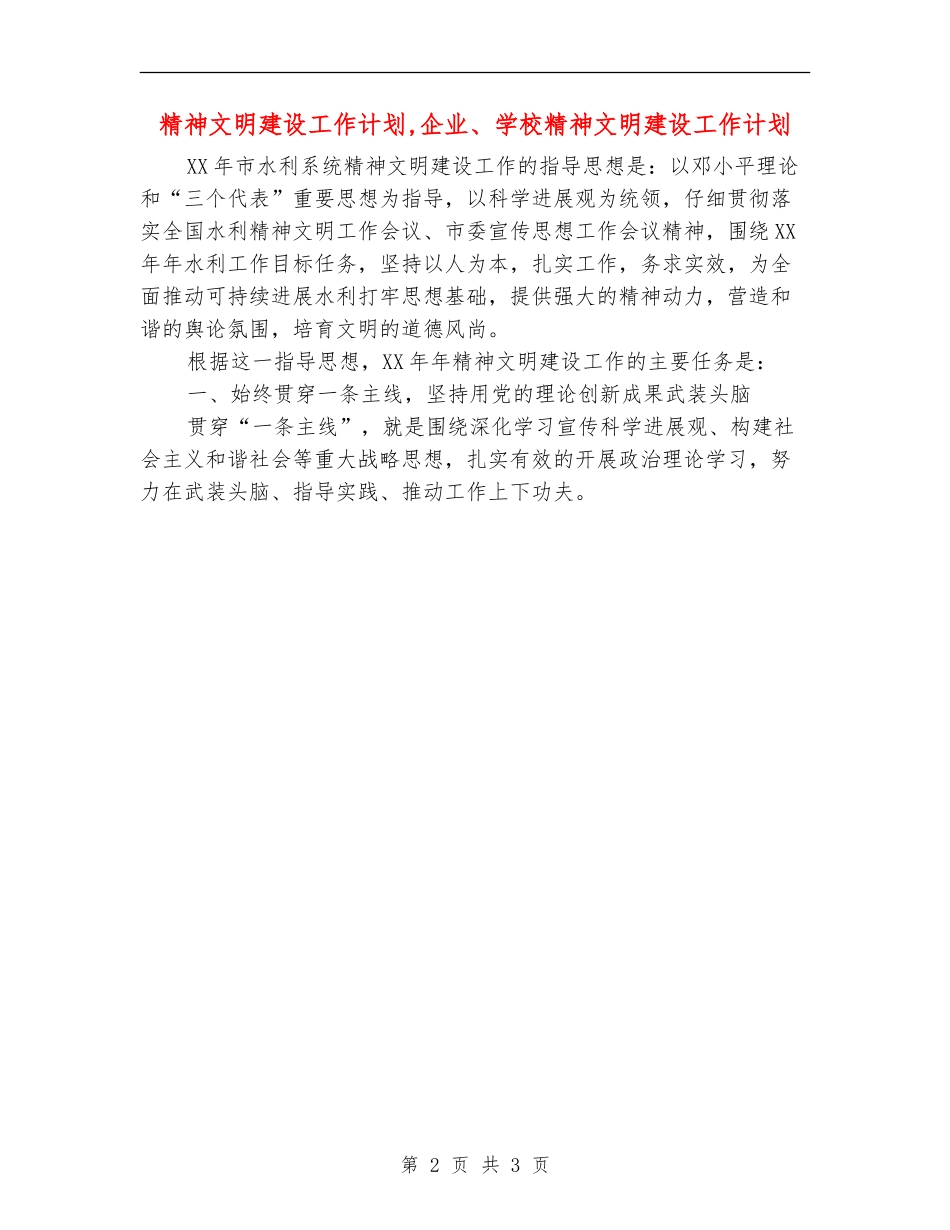 精神文明建设工作计划,企业、学校精神文明建设工作计划

XX年市水利系统精神文明建设工作的指导思想是：以邓小平理论和“三个代表”重要思想为指导，以科学进展观为统领，仔细贯彻落实全国水利精神文明工作会议、市委宣传思想工作会议精神，围绕XX年年水利工作目标任务，坚持以人为本，扎实工作，务求实效，为全面推动可持续进展水利打牢思想基础，提供强大的精神动力，营造和谐的舆论氛围，培育文明的道德风尚。

根据这一指导思想，XX年年精神文明建设工作的主要任务是：

一、始终贯穿一条主线，坚持用党的理论创新成果武装头脑

贯穿“一条主线”，就是围绕深化学习宣传科学进展观、构建社会主义和谐社会等重大战略思想，扎实有效的开展政治理论学习，努力在武装头脑、指导实践、推动工作上下功夫。

第 2 页 共 3 页